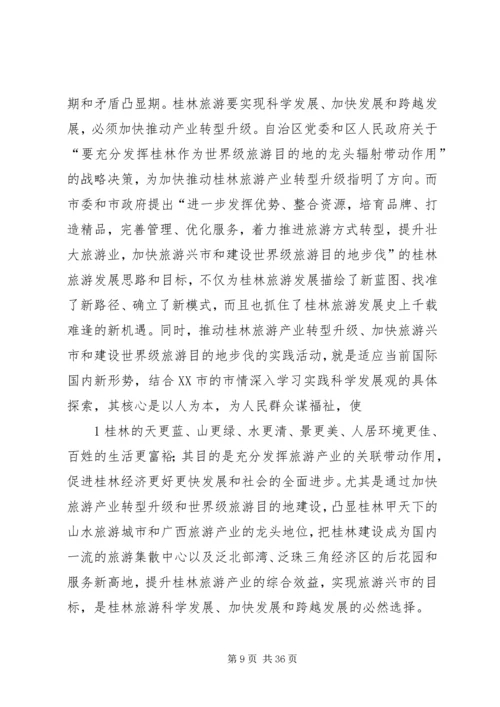 期和矛盾凸显期。桂林旅游要实现科学发展、加快发展和跨越发展，必须加快推动产业转型升级。自治区党委和区人民政府关于“要充分发挥桂林作为世界级旅游目的地的龙头辐射带动作用”的战略决策，为加快推动桂林旅游产业转型升级指明了方向。而市委和市政府提出“进一步发挥优势、整合资源，培育品牌、打造精品，完善管理、优化服务，着力推进旅游方式转型，提升壮大旅游业，加快旅游兴市和建设世界级旅游目的地步伐”的桂林旅游发展思路和目标，不仅为桂林旅游发展描绘了新蓝图、找准了新路径、确立了新模式，而且也抓住了桂林旅游发展史上千载难逢的新机遇。同时，推动桂林旅游产业转型升级、加快旅游兴市和建设世界级旅游目的地步伐的实践活动，就是适应当前国际国内新形势，结合XX市的市情深入学习实践科学发展观的具体探索，其核心是以人为本，为人民群众谋福祉，使

1桂林的天更蓝、山更绿、水更清、景更美、人居环境更佳、百姓的生活更富裕；其目的是充分发挥旅游产业的关联带动作用，促进桂林经济更好更快发展和社会的全面进步。尤其是通过加快旅游产业转型升级和世界级旅游目的地建设，凸显桂林甲天下的山水旅游城市和广西旅游产业的龙头地位，把桂林建设成为国内一流的旅游集散中心以及泛北部湾、泛珠三角经济区的后花园和服务新高地，提升桂林旅游产业的综合效益，实现旅游兴市的目标，是桂林旅游科学发展、加快发展和跨越发展的必然选择。

第9页 共36页